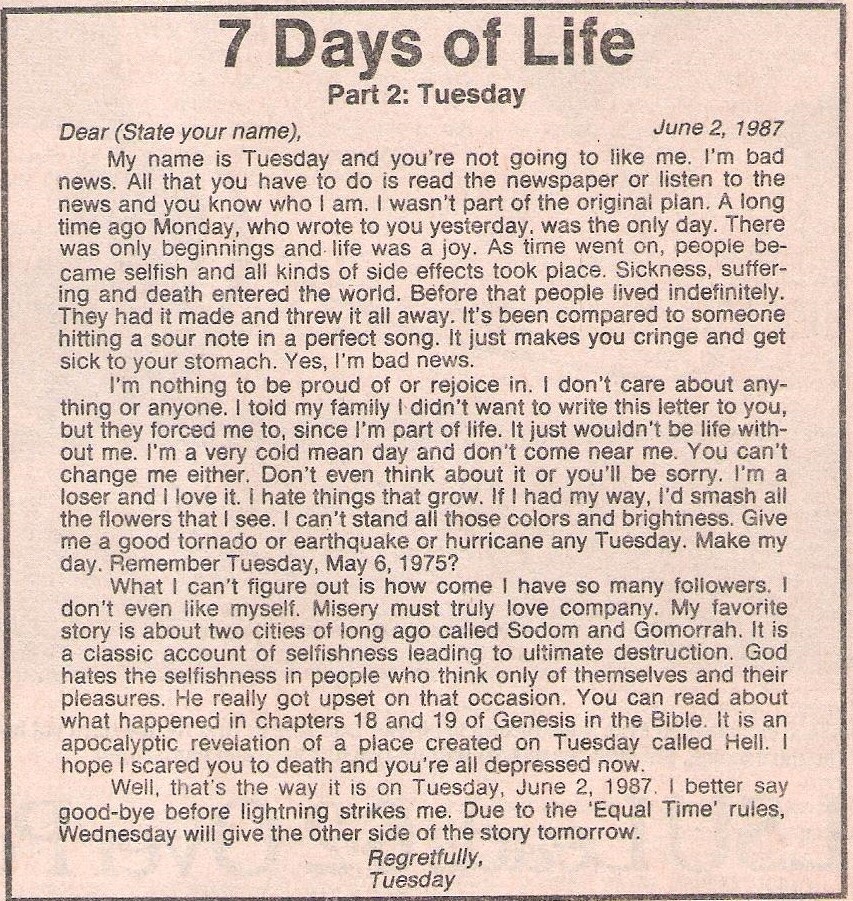 7 Days of Life

Part 2: Tuesday

Dear (State your name), June 2, 1987

My name is Tuesday and you're not going to like me. I'm bad news. All that you have to do is read the newspaper or listen to the news and you know who I am. I wasn't part of the original plan. A long time ago Monday, who wrote to you yesterday, was the only day. There was only beginnings and life was a joy. As time went on, people became selfish and all kinds of side effects took place. Sickness, suffering and death entered the world. Before that people lived indefinitely. They had it made and threw it all away. It's been compared to someone hitting a sour note in a perfect song. It just makes you cringe and get sick to your stomach. Yes, I'm bad news.

I'm nothing to be proud of or rejoice in. I don't care about anything or anyone. I told my family I didn't want to write this letter to you, but they forced me to, since I'm part of life. It just wouldn't be life without me. I'm a very cold mean day and don't come near me. You can't change me either. Don't even think about it or you'll be sorry. I'm a loser and I love it. I hate things that grow. If I had my way, I'd smash all the flowers that I see. I can't stand all those colors and brightness. Give me a good tornado or earthquake or hurricane any Tuesday. Make my day. Remember Tuesday, May 6, 1975?

What I can't figure out is how come I have so many followers. I don't even like myself. Misery must truly love company. My favorite story is about two cities of long ago called Sodom and Gomorrah. It is a classic account of selfishness leading to ultimate destruction. God hates the selfishness in people who think only of themselves and their pleasures. He really got upset on that occasion. You can read about what happened in chapters 18 and 19 of Genesis in the Bible. It is an apocalyptic revelation of a place created on Tuesday called Hell. I hope I scared you to death and you're all depressed now.

Well, that's the way it is on Tuesday, June 2, 1987. I better say good-bye before lightning strikes me. Due to the 'Equal Time' rules, Wednesday will give the other side of the story tomorrow.

Regretfully,
Tuesday